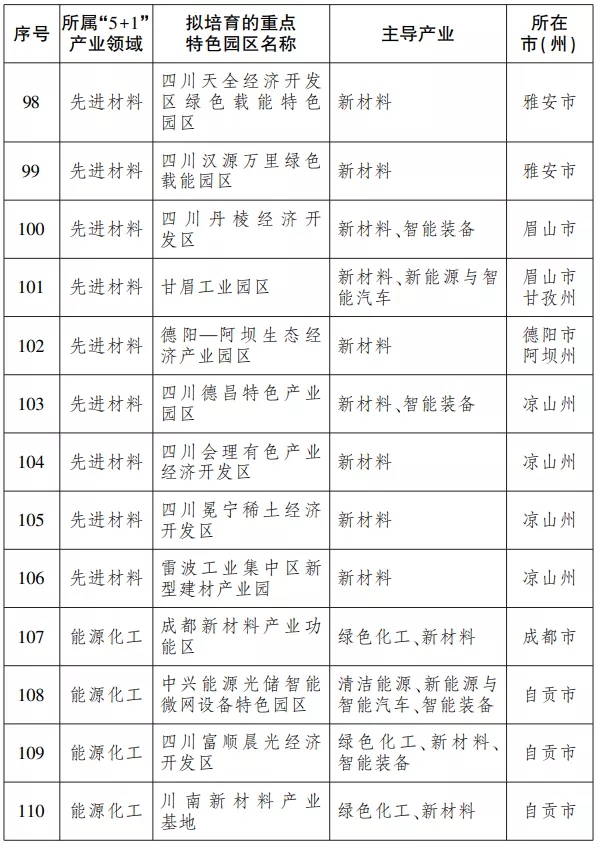 | 序号 | 所属“5+1”产业领域 | 拟培育的重点特色园区名称 | 主导产业 | 所在市（州） |
|---|---|---|---|---|
| 98 | 先进材料 | 四川天全经济开发区绿色载能特色园区 | 新材料 | 雅安市 |
| 99 | 先进材料 | 四川汉源万里绿色载能园区 | 新材料 | 雅安市 |
| 100 | 先进材料 | 四川丹棱经济开发区 | 新材料、智能装备 | 眉山市 |
| 101 | 先进材料 | 甘眉工业园区 | 新材料、新能源与智能汽车 | 眉山市 甘孜州 |
| 102 | 先进材料 | 德阳—阿坝生态经济产业园区 | 新材料 | 德阳市 阿坝州 |
| 103 | 先进材料 | 四川德昌特色产业园区 | 新材料、智能装备 | 凉山州 |
| 104 | 先进材料 | 四川会理有色产业经济开发区 | 新材料 | 凉山州 |
| 105 | 先进材料 | 四川冕宁稀土经济开发区 | 新材料 | 凉山州 |
| 106 | 先进材料 | 雷波工业集中区新型建材产业园 | 新材料 | 凉山州 |
| 107 | 能源化工 | 成都新材料产业功能区 | 绿色化工、新材料 | 成都市 |
| 108 | 能源化工 | 中兴能源光储智能微网设备特色园区 | 清洁能源、新能源与智能汽车、智能装备 | 自贡市 |
| 109 | 能源化工 | 四川富顺晨光经济开发区 | 绿色化工、新材料、智能装备 | 自贡市 |
| 110 | 能源化工 | 川南新材料产业基地 | 绿色化工、新材料 | 自贡市 |